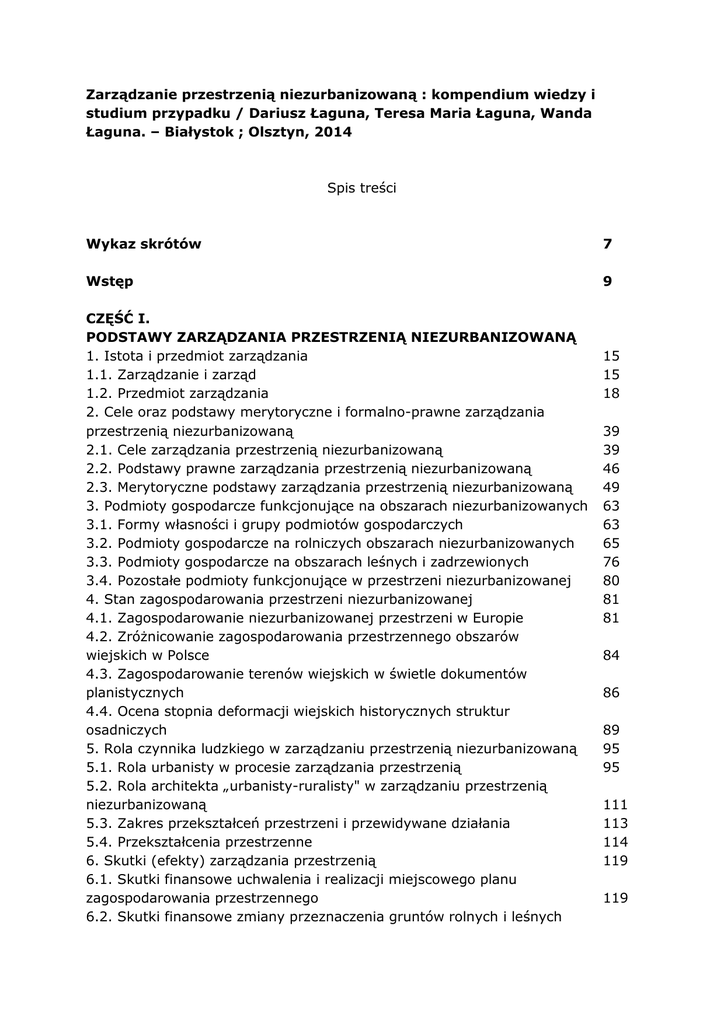 Zarządzanie przestrzenią niezurbanizowaną : kompendium wiedzy i studium przypadku / Dariusz Łaguna, Teresa Maria Łaguna, Wanda Łaguna. – Białystok ; Olsztyn, 2014

Spis treści

Wykaz skrótów 7

Wstęp 9

CZĘŚĆ I.
PODSTAWY ZARZĄDZANIA PRZESTRZENIĄ NIEZURBANIZOWANĄ
1. Istota i przedmiot zarządzania 15
1.1. Zarządzanie i zarząd 15
1.2. Przedmiot zarządzania 18
2. Cele oraz podstawy merytoryczne i formalno-prawne zarządzania przestrzenią niezurbanizowaną 39
2.1. Cele zarządzania przestrzenią niezurbanizowaną 39
2.2. Podstawy prawne zarządzania przestrzenią niezurbanizowaną 46
2.3. Merytoryczne podstawy zarządzania przestrzenią niezurbanizowaną 49
3. Podmioty gospodarcze funkcjonujące na obszarach niezurbanizowanych 63
3.1. Formy własności i grupy podmiotów gospodarczych 63
3.2. Podmioty gospodarcze na rolniczych obszarach niezurbanizowanych 65
3.3. Podmioty gospodarcze na obszarach leśnych i zadrzewionych 76
3.4. Pozostałe podmioty funkcjonujące w przestrzeni niezurbanizowanej 80
4. Stan zagospodarowania przestrzeni niezurbanizowanej 81
4.1. Zagospodarowanie niezurbanizowanej przestrzeni w Europie 81
4.2. Zróżnicowanie zagospodarowania przestrzennego obszarów wiejskich w Polsce 84
4.3. Zagospodarowanie terenów wiejskich w świetle dokumentów planistycznych 86
4.4. Ocena stopnia deformacji wiejskich historycznych struktur osadniczych 89
5. Rola czynnika ludzkiego w zarządzaniu przestrzenią niezurbanizowaną 95
5.1. Rola urbanisty w procesie zarządzania przestrzenią 95
5.2. Rola architekta „urbanisty-ruralisty" w zarządzaniu przestrzenią niezurbanizowaną 111
5.3. Zakres przekształceń przestrzeni i przewidywane działania 113
5.4. Przekształcenia przestrzenne 114
6. Skutki (efekty) zarządzania przestrzenią 119
6.1. Skutki finansowe uchwalenia i realizacji miejscowego planu zagospodarowania przestrzennego 119
6.2. Skutki finansowe zmiany przeznaczenia gruntów rolnych i leśnych